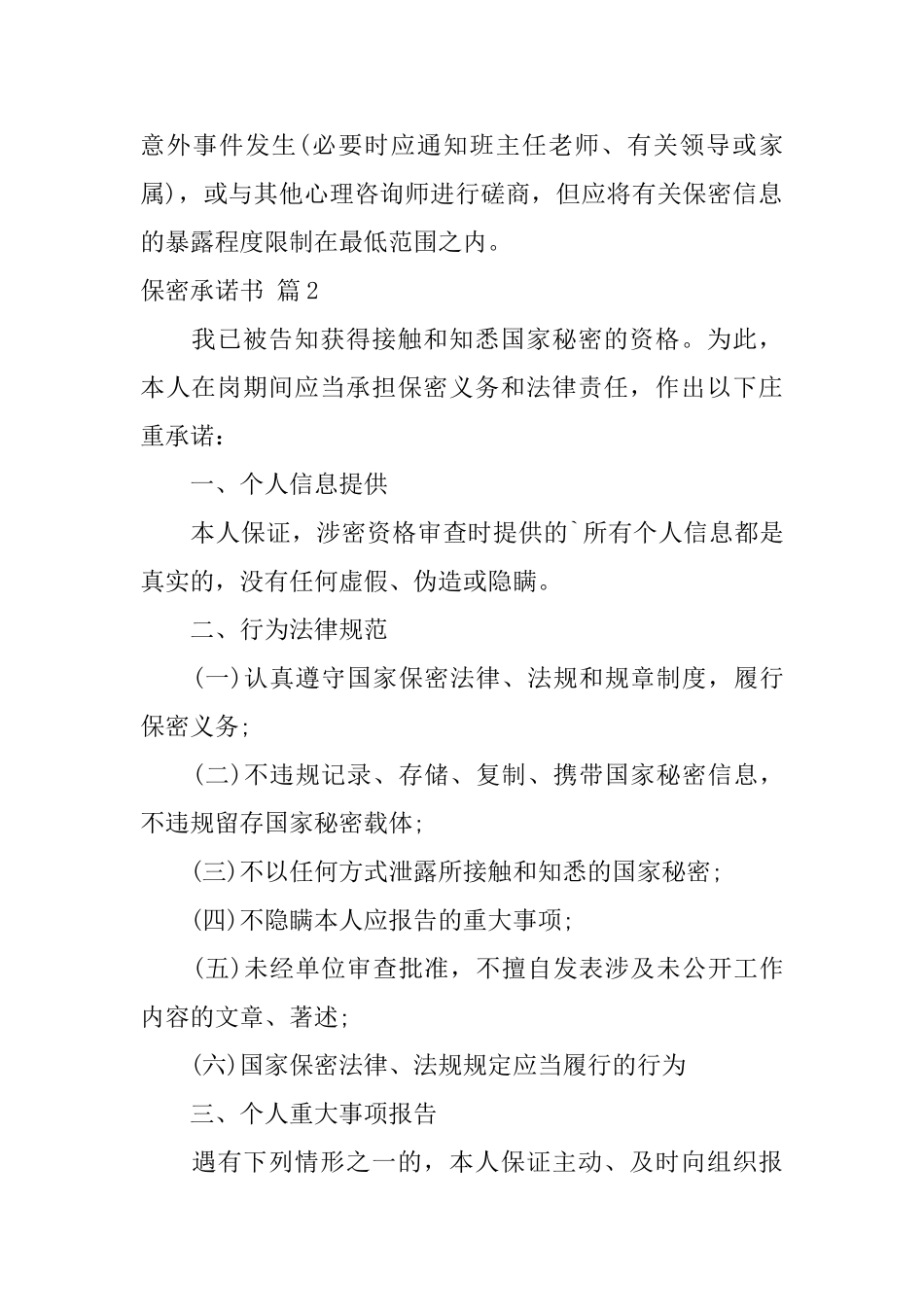 意外事件发生(必要时应通知班主任老师、有关领导或家属)，或与其他心理咨询师进行磋商，但应将有关保密信息的暴露程度限制在最低范围之内。

保密承诺书 篇2

我已被告知获得接触和知悉国家秘密的资格。为此，本人在岗期间应当承担保密义务和法律责任，作出以下庄重承诺：

一、个人信息提供

本人保证，涉密资格审查时提供的`所有个人信息都是真实的，没有任何虚假、伪造或隐瞒。

二、行为法律规范

(一)认真遵守国家保密法律、法规和规章制度，履行保密义务;

(二)不违规记录、存储、复制、携带国家秘密信息，不违规留存国家秘密载体;

(三)不以任何方式泄露所接触和知悉的国家秘密;

(四)不隐瞒本人应报告的重大事项;

(五)未经单位审查批准，不擅自发表涉及未公开工作内容的文章、著述;

(六)国家保密法律、法规规定应当履行的行为

三、个人重大事项报告

遇有下列情形之一的，本人保证主动、及时向组织报